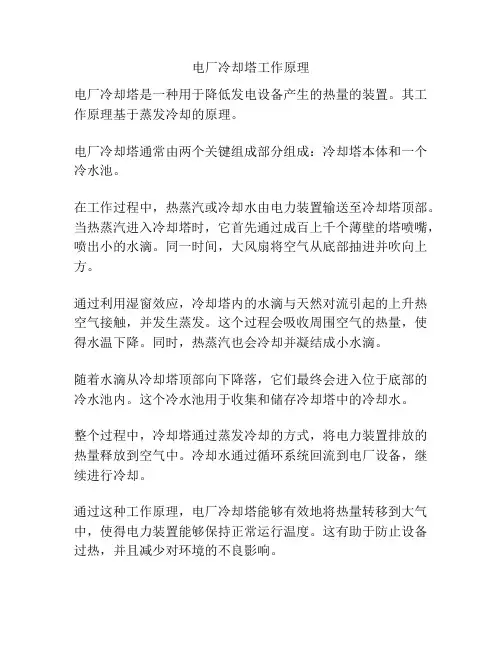 电厂冷却塔工作原理

电厂冷却塔是一种用于降低发电设备产生的热量的装置。其工作原理基于蒸发冷却的原理。

电厂冷却塔通常由两个关键组成部分组成：冷却塔本体和一个冷水池。

在工作过程中，热蒸汽或冷却水由电力装置输送至冷却塔顶部。当热蒸汽进入冷却塔时，它首先通过成百上千个薄壁的塔喷嘴，喷出小的水滴。同一时间，大风扇将空气从底部抽进并吹向上方。

通过利用湿窗效应，冷却塔内的水滴与天然对流引起的上升热空气接触，并发生蒸发。这个过程会吸收周围空气的热量，使得水温下降。同时，热蒸汽也会冷却并凝结成小水滴。

随着水滴从冷却塔顶部向下降落，它们最终会进入位于底部的冷水池内。这个冷水池用于收集和储存冷却塔中的冷却水。

整个过程中，冷却塔通过蒸发冷却的方式，将电力装置排放的热量释放到空气中。冷却水通过循环系统回流到电厂设备，继续进行冷却。

通过这种工作原理，电厂冷却塔能够有效地将热量转移到大气中，使得电力装置能够保持正常运行温度。这有助于防止设备过热，并且减少对环境的不良影响。